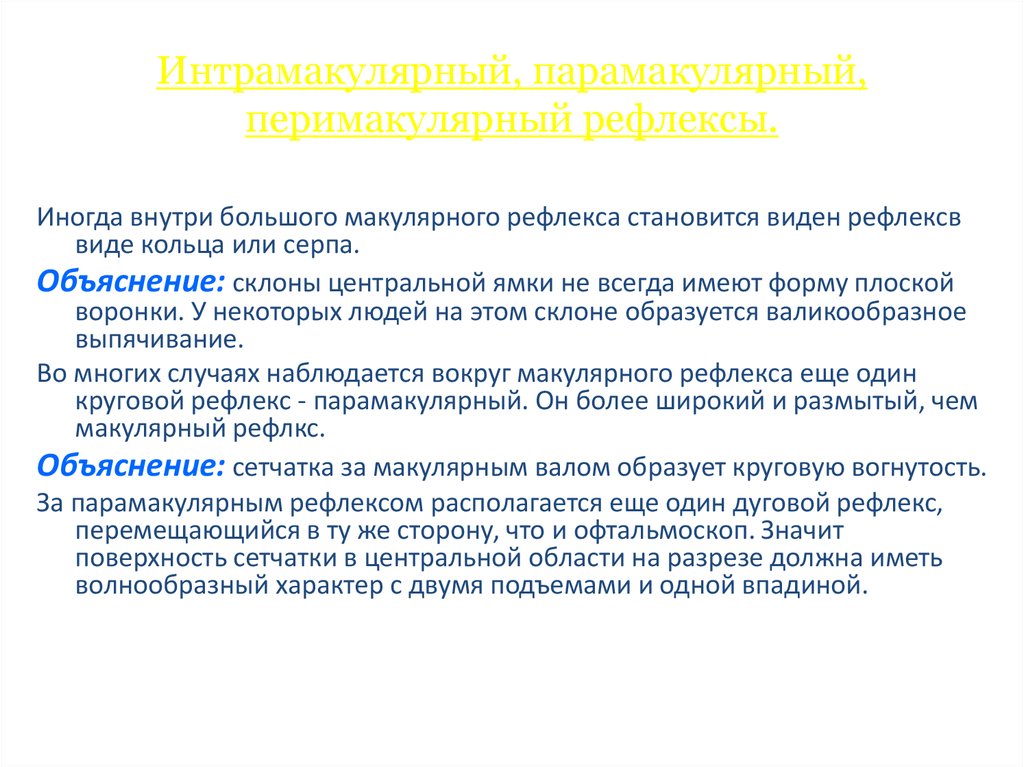 Интрамакулярный, парамакулярный, перимакулярный рефлексы.

Иногда внутри большого макулярного рефлекса становится виден рефлексв виде кольца или серпа.

Объяснение: склоны центральной ямки не всегда имеют форму плоской воронки. У некоторых людей на этом склоне образуется валикообразное выпячивание.

Во многих случаях наблюдается вокруг макулярного рефлекса еще один круговой рефлекс - парамакулярный. Он более широкий и размытый, чем макулярный рефлкс.

Объяснение: сетчатка за макулярным валом образует круговую вогнутость.

За парамакулярным рефлексом располагается еще один дуговой рефлекс, перемещающийся в ту же сторону, что и офтальмоскоп. Значит поверхность сетчатки в центральной области на разрезе должна иметь волнообразный характер с двумя подъемами и одной впадиной.